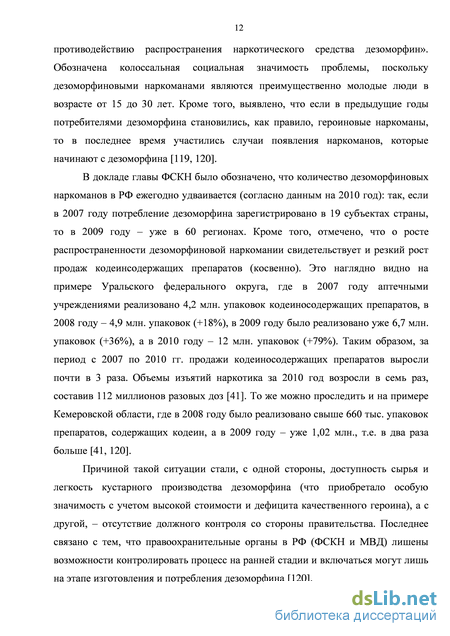 12

противодействию распространения наркотического средства дезоморфин». Обозначена колоссальная социальная значимость проблемы, поскольку дезоморфиновыми наркоманами являются преимущественно молодые люди в возрасте от 15 до 30 лет. Кроме того, выявлено, что если в предыдущие годы потребителями дезоморфина становились, как правило, героиновые наркоманы, то в последнее время участились случаи появления наркоманов, которые начинают с дезоморфина [119, 120].

В докладе главы ФСКН было обозначено, что количество дезоморфиновых наркоманов в РФ ежегодно удваивается (согласно данным на 2010 год): так, если в 2007 году потребление дезоморфина зарегистрировано в 19 субъектах страны, то в 2009 году – уже в 60 регионах. Кроме того, отмечено, что о росте распространенности дезоморфиновой наркомании свидетельствует и резкий рост продаж кодеинсодержащих препаратов (косвенно). Это наглядно видно на примере Уральского федерального округа, где в 2007 году аптечными учреждениями реализовано 4,2 млн. упаковок кодеиносодержащих препаратов, в 2008 году – 4,9 млн. упаковок (+18%), в 2009 году было реализовано уже 6,7 млн. упаковок (+36%), а в 2010 году – 12 млн. упаковок (+79%). Таким образом, за период с 2007 по 2010 гг. продажи кодеиносодержащих препаратов выросли почти в 3 раза. Объемы изъятий наркотика за 2010 год возросли в семь раз, составив 112 миллионов разовых доз [41]. То же можно проследить и на примере Кемеровской области, где в 2008 году было реализовано свыше 660 тыс. упаковок препаратов, содержащих кодеин, а в 2009 году – уже 1,02 млн., т.е. в два раза больше [41, 120].

Причиной такой ситуации стали, с одной стороны, доступность сырья и легкость кустарного производства дезоморфина (что приобретало особую значимость с учетом высокой стоимости и дефицита качественного героина), а с другой, – отсутствие должного контроля со стороны правительства. Последнее связано с тем, что правоохранительные органы в РФ (ФСКН и МВД) лишены возможности контролировать процесс на ранней стадии и включаться могут лишь на этапе изготовления и потребления дезоморфина [120].

dsLib.net
библиотека диссертаций